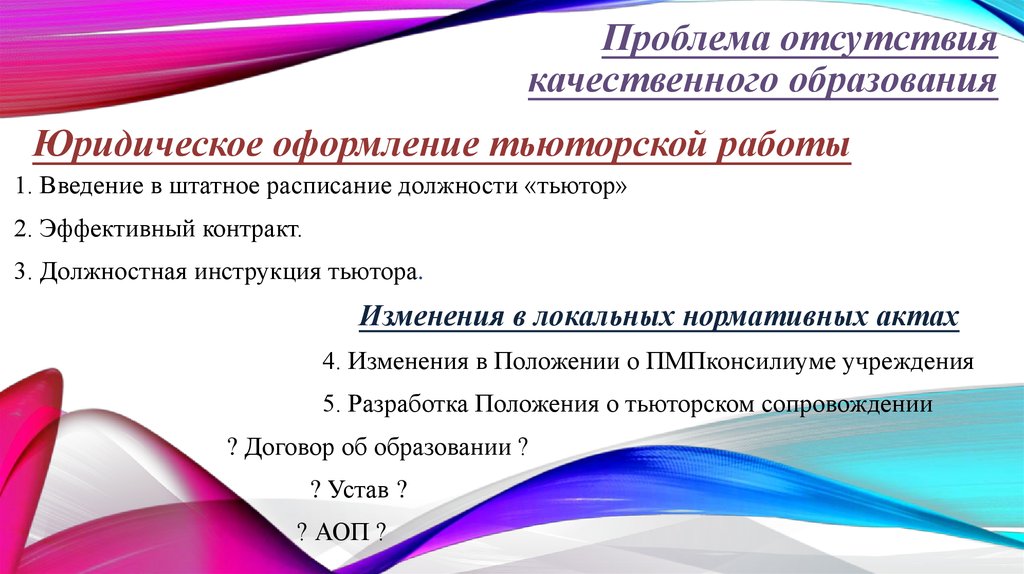 Проблема отсутствия качественного образования

Юридическое оформление тьюторской работы

1. Введение в штатное расписание должности «тьютор»

2. Эффективный контракт.

3. Должностная инструкция тьютора.

Изменения в локальных нормативных актах

4. Изменения в Положении о ПМПконсилиуме учреждения

5. Разработка Положения о тьюторском сопровождении

? Договор об образовании ?

? Устав ?

? АОП ?